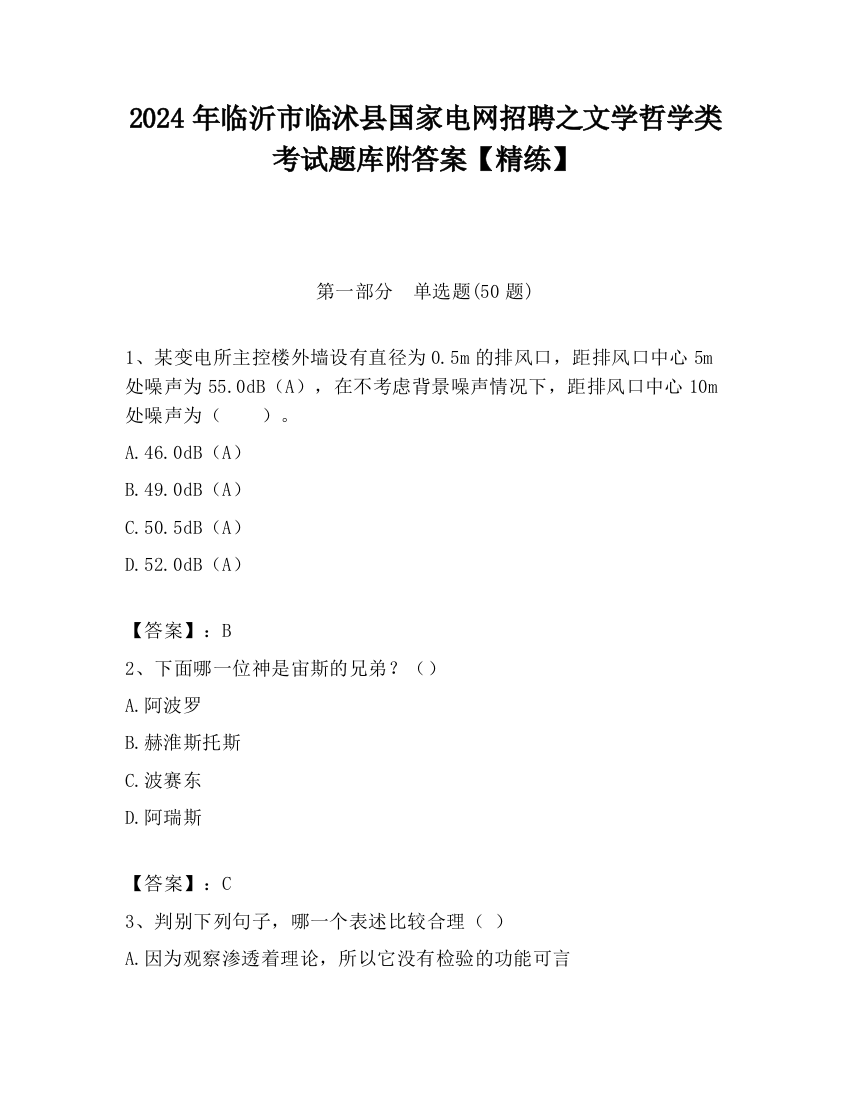 2024 年临沂市临沭县国家电网招聘之文学哲学类考试题库附答案【精练】

第一部分　单选题(50 题)

1、某变电所主控楼外墙设有直径为 0.5m 的排风口，距排风口中心 5m 处噪声为 55.0dB（A），在不考虑背景噪声情况下，距排风口中心 10m 处噪声为（　　）。

A.46.0dB（A）

B.49.0dB（A）

C.50.5dB（A）

D.52.0dB（A）

【答案】：B

2、下面哪一位神是宙斯的兄弟？（）

A.阿波罗

B.赫淮斯托斯

C.波赛东

D.阿瑞斯

【答案】：C

3、判别下列句子，哪一个表述比较合理（ ）

A.因为观察渗透着理论，所以它没有检验的功能可言